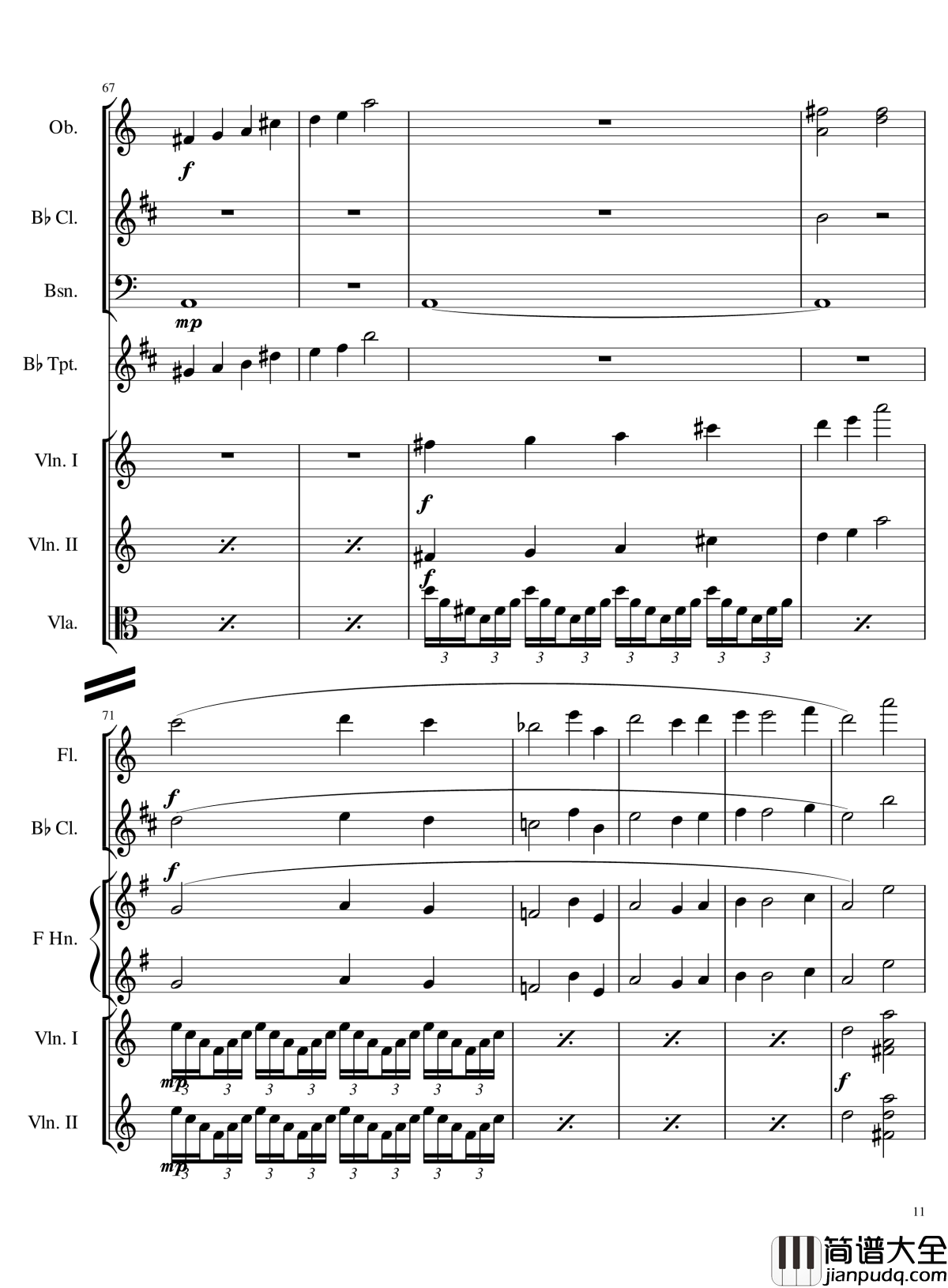 67

Ob.

f

B♭ Cl.

Bsn.

mp

B♭ Tpt.

Vln. I

f

Vln. II

f

Vla.

3 3 3 3 3 3 3 3

71

Fl.

f

B♭ Cl.

f

F Hn.

Vln. I

mp 3 3 3 3 3 3 3 3

f

Vln. II

mp 3 3 3 3 3 3 3 3

11

简谱大全
jianpudq.com